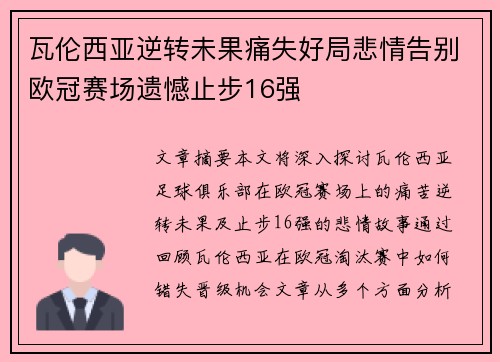 瓦伦西亚逆转未果痛失好局悲情告别欧冠赛场遗憾止步16强

文章摘要本文将深入探讨瓦伦西亚足球俱乐部在欧冠赛场上的痛苦逆转未果及止步16强的悲情故事通过回顾瓦伦西亚在欧冠淘汰赛中如何错失晋级机会文章从多个方面分析